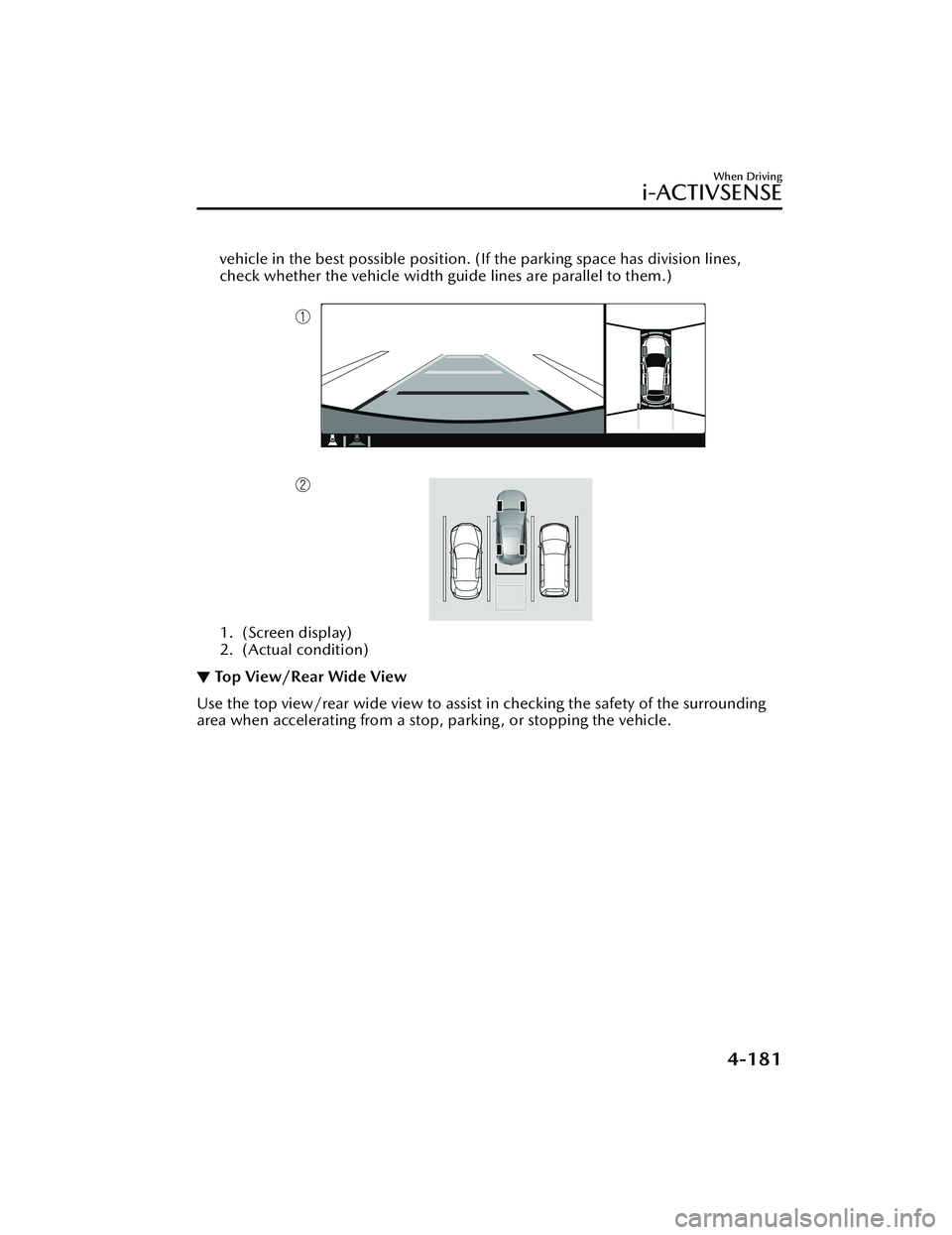 When Driving

i-ACTIVSENSE

vehicle in the best possible position. (If the parking space has division lines, check whether the vehicle width guide lines are parallel to them.)

1

2

1. (Screen display)
2. (Actual condition)

▼ Top View/Rear Wide View

Use the top view/rear wide view to assist in checking the safety of the surrounding area when accelerating from a stop, parking, or stopping the vehicle.

4-181

carmanualsonline.info